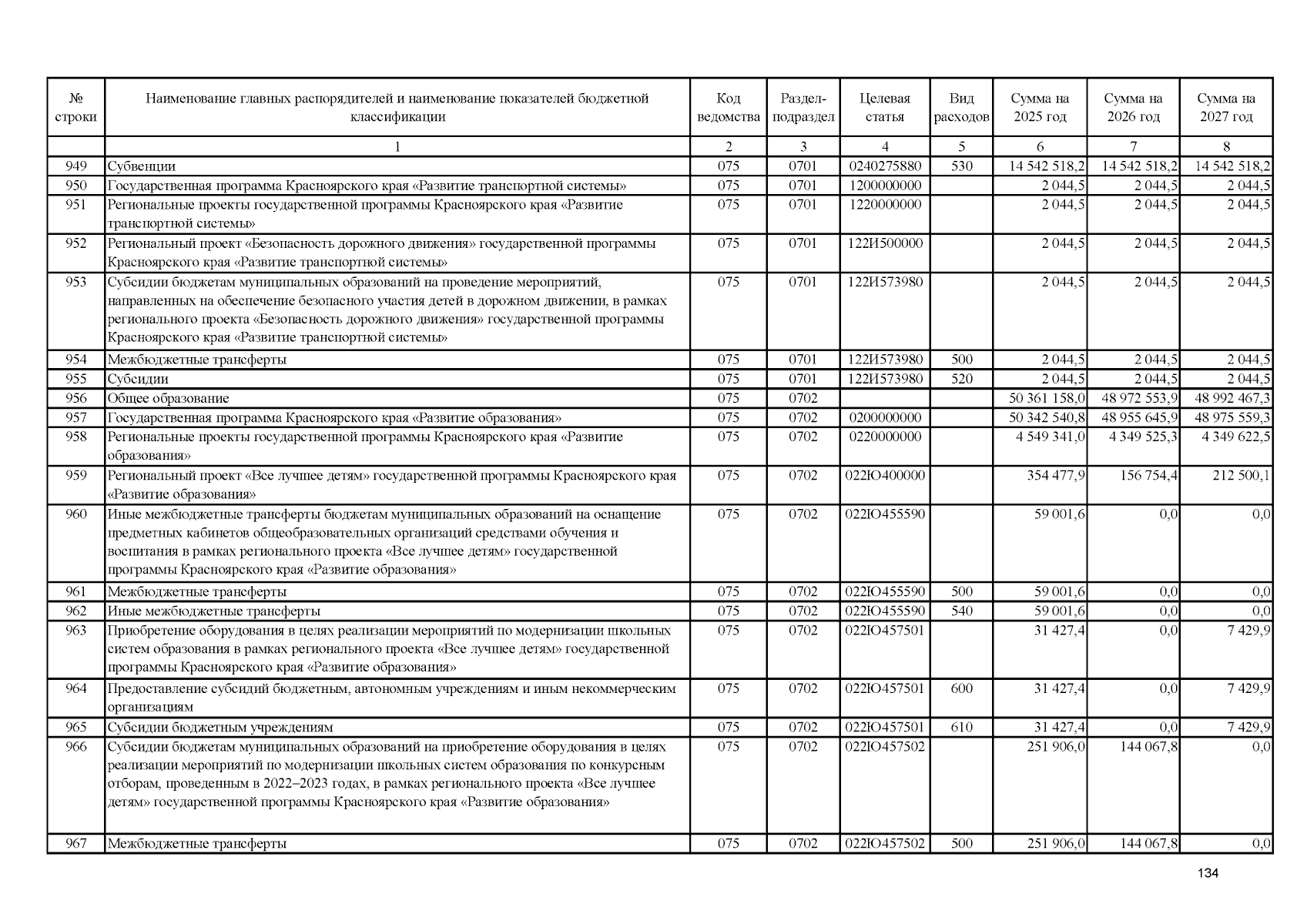 | № строки | Наименование главных распорядителей и наименование показателей бюджетной классификации | Код ведомства | Раздел-подраздел | Целевая статья | Вид расходов | Сумма на 2025 год | Сумма на 2026 год | Сумма на 2027 год |
|---|---|---|---|---|---|---|---|---|
| | 1 | 2 | 3 | 4 | 5 | 6 | 7 | 8 |
| 949 | Субвенции | 075 | 0701 | 0240275880 | 530 | 14 542 518,2 | 14 542 518,2 | 14 542 518,2 |
| 950 | Государственная программа Красноярского края «Развитие транспортной системы» | 075 | 0701 | 1200000000 | | 2 044,5 | 2 044,5 | 2 044,5 |
| 951 | Региональные проекты государственной программы Красноярского края «Развитие транспортной системы» | 075 | 0701 | 1220000000 | | 2 044,5 | 2 044,5 | 2 044,5 |
| 952 | Региональный проект «Безопасность дорожного движения» государственной программы Красноярского края «Развитие транспортной системы» | 075 | 0701 | 122И500000 | | 2 044,5 | 2 044,5 | 2 044,5 |
| 953 | Субсидии бюджетам муниципальных образований на проведение мероприятий, направленных на обеспечение безопасного участия детей в дорожном движении, в рамках регионального проекта «Безопасность дорожного движения» государственной программы Красноярского края «Развитие транспортной системы» | 075 | 0701 | 122И573980 | | 2 044,5 | 2 044,5 | 2 044,5 |
| 954 | Межбюджетные трансферты | 075 | 0701 | 122И573980 | 500 | 2 044,5 | 2 044,5 | 2 044,5 |
| 955 | Субсидии | 075 | 0701 | 122И573980 | 520 | 2 044,5 | 2 044,5 | 2 044,5 |
| 956 | Общее образование | 075 | 0702 | | | 50 361 158,0 | 48 972 553,9 | 48 992 467,3 |
| 957 | Государственная программа Красноярского края «Развитие образования» | 075 | 0702 | 0200000000 | | 50 342 540,8 | 48 955 645,9 | 48 975 559,3 |
| 958 | Региональные проекты государственной программы Красноярского края «Развитие образования» | 075 | 0702 | 0220000000 | | 4 549 341,0 | 4 349 525,3 | 4 349 622,5 |
| 959 | Региональный проект «Все лучшее детям» государственной программы Красноярского края «Развитие образования» | 075 | 0702 | 022Ю400000 | | 354 477,9 | 156 754,4 | 212 500,1 |
| 960 | Иные межбюджетные трансферты бюджетам муниципальных образований на оснащение предметных кабинетов общеобразовательных организаций средствами обучения и воспитания в рамках регионального проекта «Все лучшее детям» государственной программы Красноярского края «Развитие образования» | 075 | 0702 | 022Ю455590 | | 59 001,6 | 0,0 | 0,0 |
| 961 | Межбюджетные трансферты | 075 | 0702 | 022Ю455590 | 500 | 59 001,6 | 0,0 | 0,0 |
| 962 | Иные межбюджетные трансферты | 075 | 0702 | 022Ю455590 | 540 | 59 001,6 | 0,0 | 0,0 |
| 963 | Приобретение оборудования в целях реализации мероприятий по модернизации школьных систем образования в рамках регионального проекта «Все лучшее детям» государственной программы Красноярского края «Развитие образования» | 075 | 0702 | 022Ю457501 | | 31 427,4 | 0,0 | 7 429,9 |
| 964 | Предоставление субсидий бюджетным, автономным учреждениям и иным некоммерческим организациям | 075 | 0702 | 022Ю457501 | 600 | 31 427,4 | 0,0 | 7 429,9 |
| 965 | Субсидии бюджетным учреждениям | 075 | 0702 | 022Ю457501 | 610 | 31 427,4 | 0,0 | 7 429,9 |
| 966 | Субсидии бюджетам муниципальных образований на приобретение оборудования в целях реализации мероприятий по модернизации школьных систем образования по конкурсным отборам, проведенным в 2022–2023 годах, в рамках регионального проекта «Все лучшее детям» государственной программы Красноярского края «Развитие образования» | 075 | 0702 | 022Ю457502 | | 251 906,0 | 144 067,8 | 0,0 |
| 967 | Межбюджетные трансферты | 075 | 0702 | 022Ю457502 | 500 | 251 906,0 | 144 067,8 | 0,0 |

134